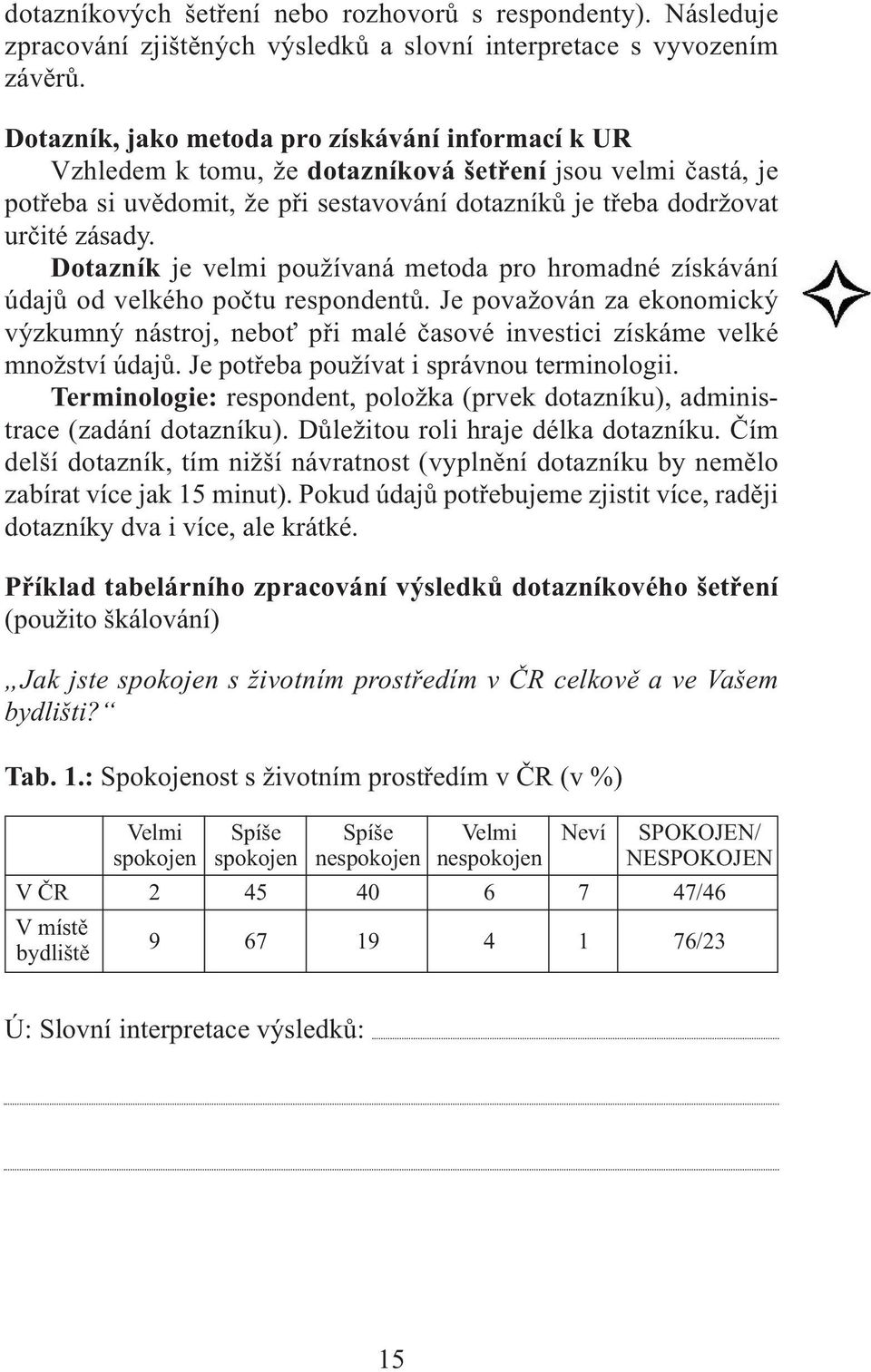 dotazníkových šetření nebo rozhovorů s respondenty). Následuje zpracování zjištěných výsledků a slovní interpretace s vyvozením závěrů.

Dotazník, jako metoda pro získávání informací k UR

Vzhledem k tomu, že dotazníková šetření jsou velmi častá, je potřeba si uvědomit, že při sestavování dotazníků je třeba dodržovat určité zásady.

Dotazník je velmi používaná metoda pro hromadné získávání údajů od velkého počtu respondentů. Je považován za ekonomický výzkumný nástroj, neboť při malé časové investici získáme velké množství údajů. Je potřeba používat i správnou terminologii.

Terminologie: respondent, položka (prvek dotazníku), administrace (zadání dotazníku). Důležitou roli hraje délka dotazníku. Čím delší dotazník, tím nižší návratnost (vyplnění dotazníku by nemělo zabírat více jak 15 minut). Pokud údajů potřebujeme zjistit více, raději dotazníky dva i více, ale krátké.

Příklad tabelárního zpracování výsledků dotazníkového šetření (použito škálování)

„Jak jste spokojen s životním prostředím v ČR celkově a ve Vašem bydlišti?“

Tab. 1.: Spokojenost s životním prostředím v ČR (v %)

| | Velmi spokojen | Spíše spokojen | Spíše nespokojen | Velmi nespokojen | Neví | SPOKOJEN/ NESPOKOJEN |
|---|---|---|---|---|---|---|
| V ČR | 2 | 45 | 40 | 6 | 7 | 47/46 |
| V místě bydliště | 9 | 67 | 19 | 4 | 1 | 76/23 |

Ú: Slovní interpretace výsledků:

15